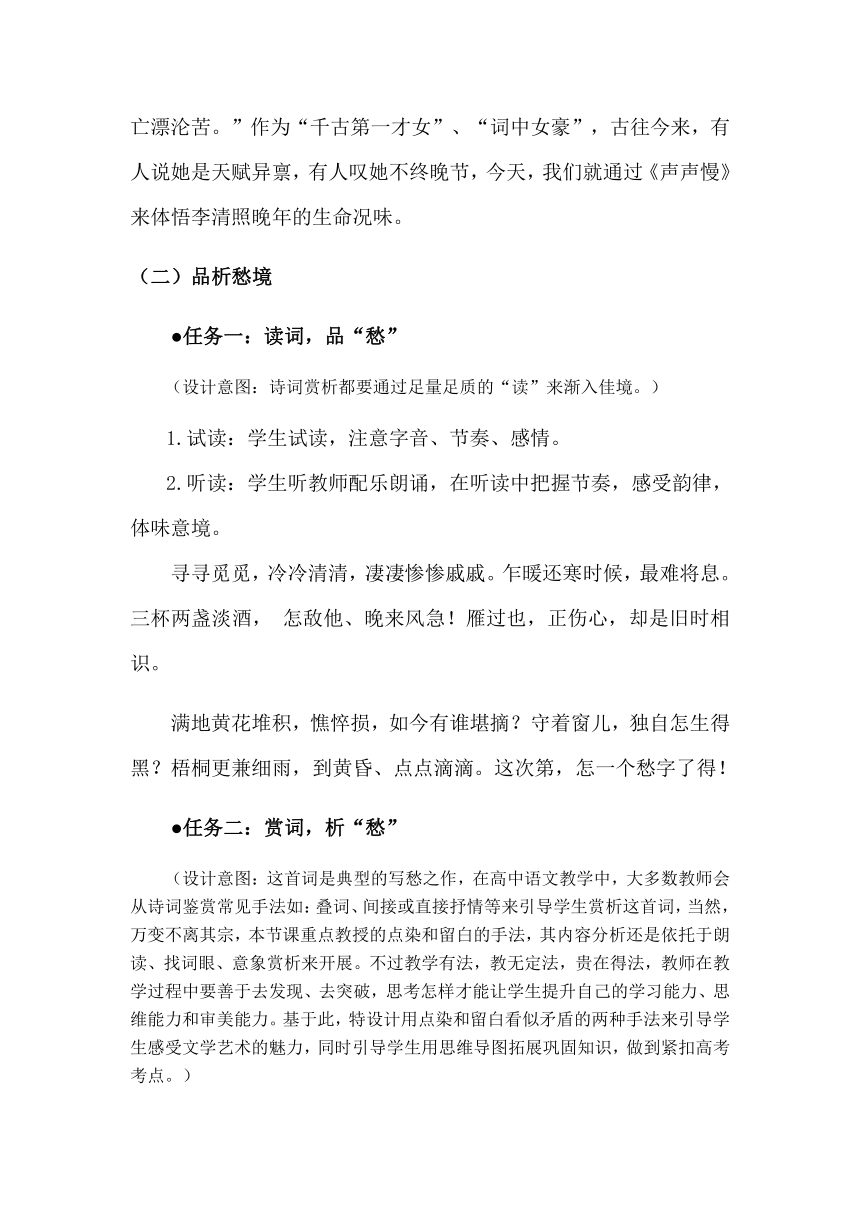 亡漂沦苦。”作为“千古第一才女”、“词中女豪”，古往今来，有人说她是天赋异禀，有人叹她不终晚节，今天，我们就通过《声声慢》来体悟李清照晚年的生命况味。

（二）品析愁境

●任务一：读词，品“愁”

（设计意图：诗词赏析都要通过足量足质的“读”来渐入佳境。）

1.试读：学生试读，注意字音、节奏、感情。

2.听读：学生听教师配乐朗诵，在听读中把握节奏，感受韵律，体味意境。

寻寻觅觅，冷冷清清，凄凄惨惨戚戚。乍暖还寒时候，最难将息。三杯两盏淡酒， 怎敌他、晚来风急！雁过也，正伤心，却是旧时相识。

满地黄花堆积，憔悴损，如今有谁堪摘？守着窗儿，独自怎生得黑？梧桐更兼细雨，到黄昏、点点滴滴。这次第，怎一个愁字了得！

●任务二：赏词，析“愁”

（设计意图：这首词是典型的写愁之作，在高中语文教学中，大多数教师会从诗词鉴赏常见手法如：叠词、间接或直接抒情等来引导学生赏析这首词，当然，万变不离其宗，本节课重点教授的点染和留白的手法，其内容分析还是依托于朗读、找词眼、意象赏析来开展。不过教学有法，教无定法，贵在得法，教师在教学过程中要善于去发现、去突破，思考怎样才能让学生提升自己的学习能力、思维能力和审美能力。基于此，特设计用点染和留白看似矛盾的两种手法来引导学生感受文学艺术的魅力，同时引导学生用思维导图拓展巩固知识，做到紧扣高考考点。）